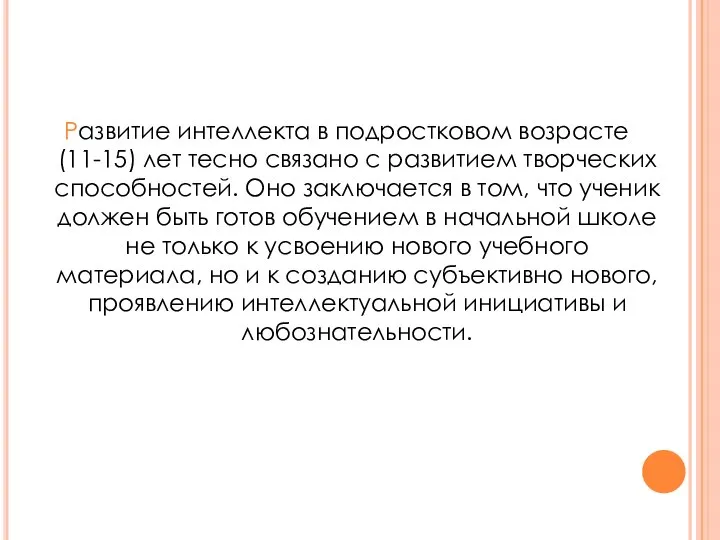 Развитие интеллекта в подростковом возрасте (11-15) лет тесно связано с развитием творческих способностей. Оно заключается в том, что ученик должен быть готов обучением в начальной школе не только к усвоению нового учебного материала, но и к созданию субъективно нового, проявлению интеллектуальной инициативы и любознательности.